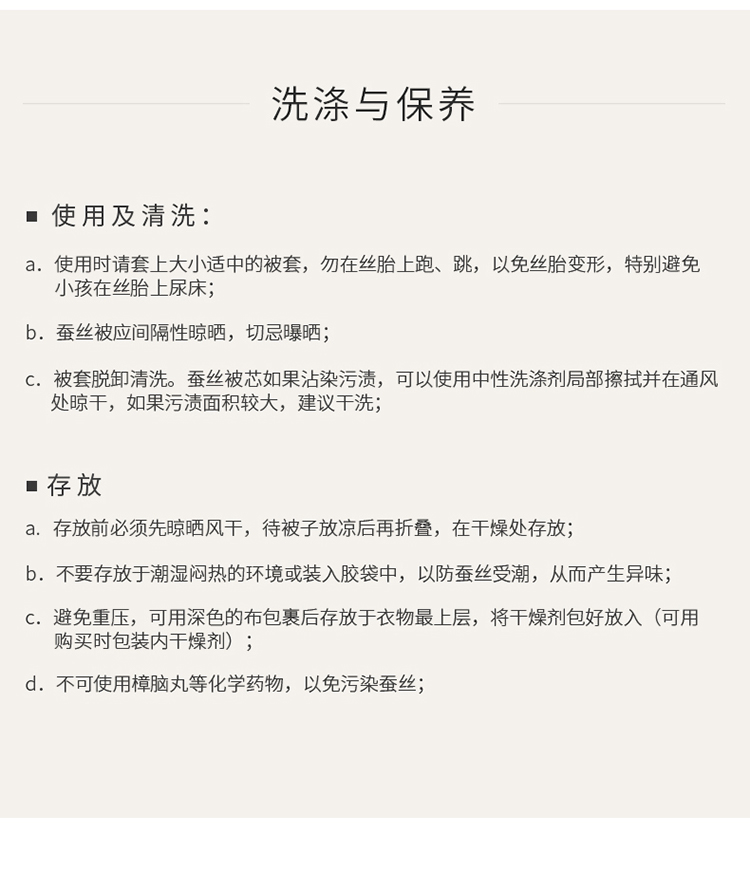 洗涤与保养

■ 使用及清洗：

a. 使用时请套上大小适中的被套，勿在丝胎上跑、跳，以免丝胎变形，特别避免小孩在丝胎上尿床；

b. 蚕丝被应间隔性晾晒，切忌曝晒；

c. 被套脱卸清洗。蚕丝被芯如果沾染污渍，可以使用中性洗涤剂局部擦拭并在通风处晾干，如果污渍面积较大，建议干洗；

■ 存放

a. 存放前必须先晾晒风干，待被子放凉后再折叠，在干燥处存放；

b. 不要存放于潮湿闷热的环境或装入胶袋中，以防蚕丝受潮，从而产生异味；

c. 避免重压，可用深色的布包裹后存放于衣物最上层，将干燥剂包好放入（可用购买时包装内干燥剂）；

d. 不可使用樟脑丸等化学药物，以免污染蚕丝；